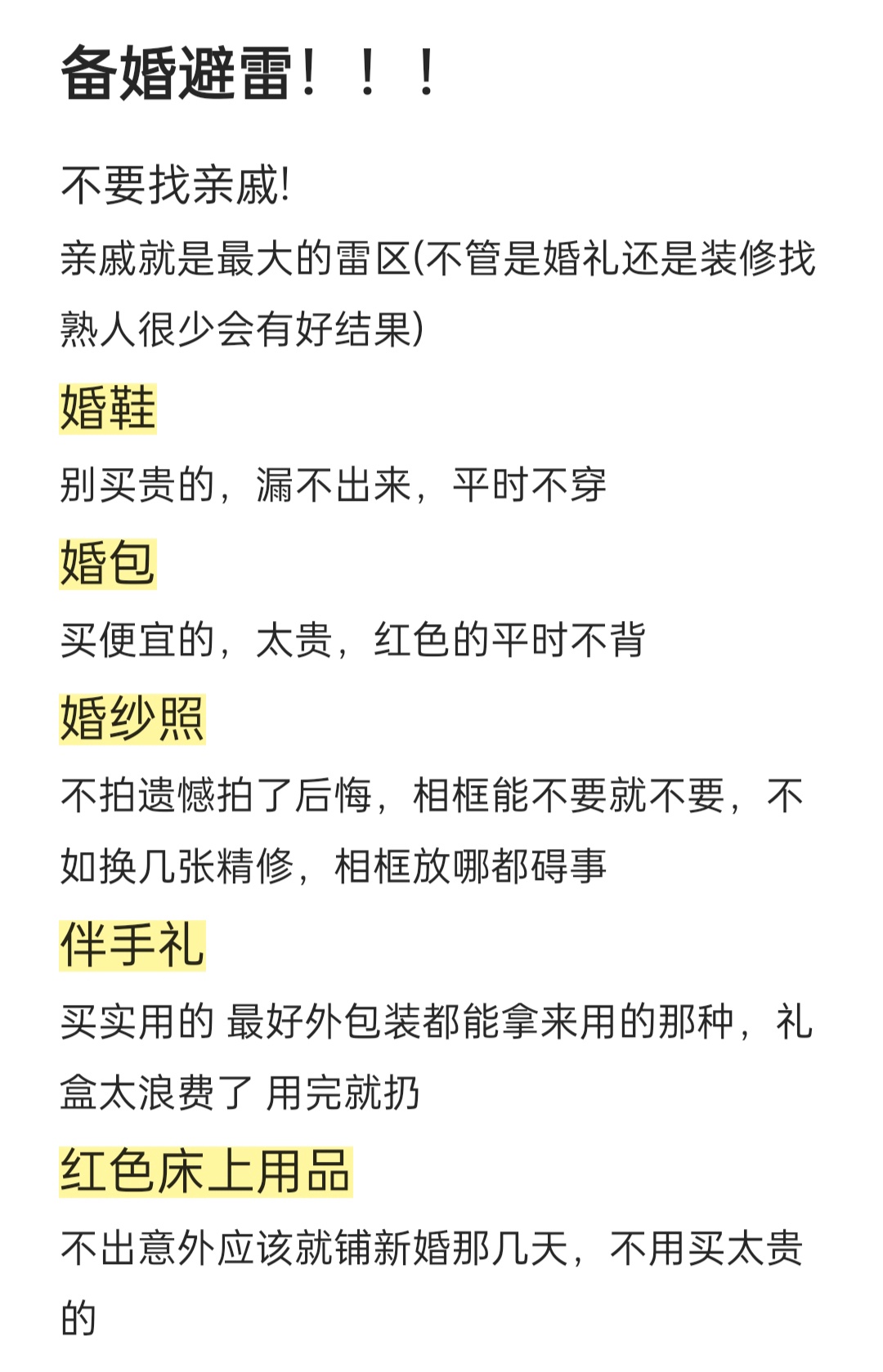 备婚避雷！！！

不要找亲戚!
亲戚就是最大的雷区(不管是婚礼还是装修找熟人很少会有好结果)

婚鞋
别买贵的，漏不出来，平时不穿

婚包
买便宜的，太贵，红色的平时不背

婚纱照
不拍遗憾拍了后悔，相框能不要就不要，不如换几张精修，相框放哪都碍事

伴手礼
买实用的 最好外包装都能拿来用的那种，礼盒太浪费了 用完就扔

红色床上用品
不出意外应该就铺新婚那几天，不用买太贵的